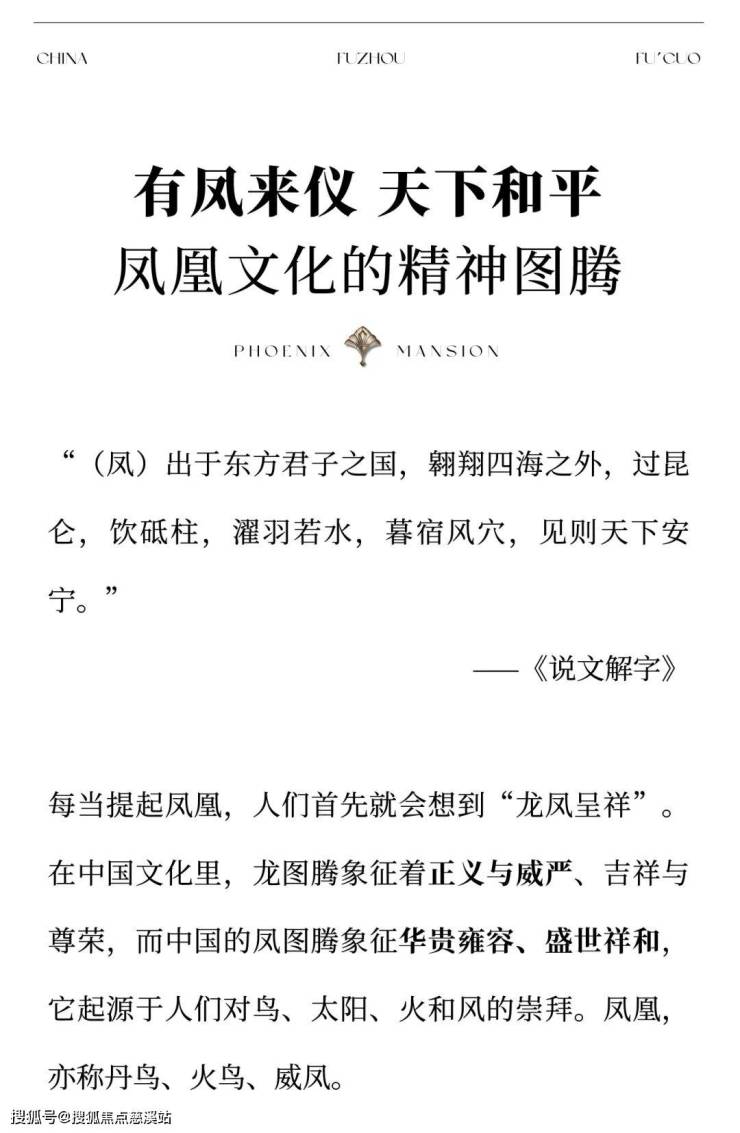 CHINA FUZHOU FU'CUO

有凤来仪 天下和平
凤凰文化的精神图腾

PHOENIX MANSION

“（凤）出于东方君子之国，翱翔四海之外，过昆仑，饮砥柱，濯羽若水，暮宿风穴，见则天下安宁。”

——《说文解字》

每当提起凤凰，人们首先就会想到“龙凤呈祥”。在中国文化里，龙图腾象征着正义与威严、吉祥与尊荣，而中国的凤图腾象征华贵雍容、盛世祥和，它起源于人们对鸟、太阳、火和风的崇拜。凤凰，亦称丹鸟、火鸟、威凤。

搜狐号@搜狐焦点慈溪站